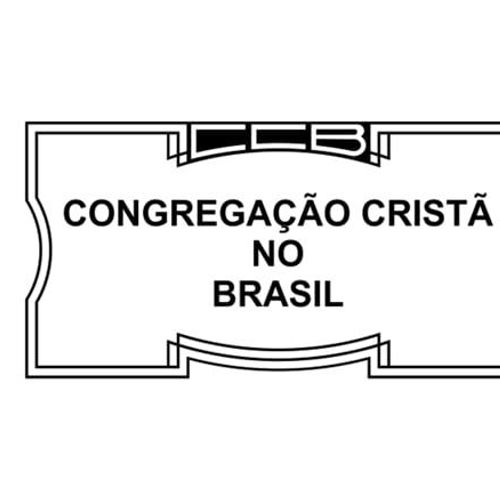 CCB

CONGREGAÇÃO CRISTÃ
NO
BRASIL